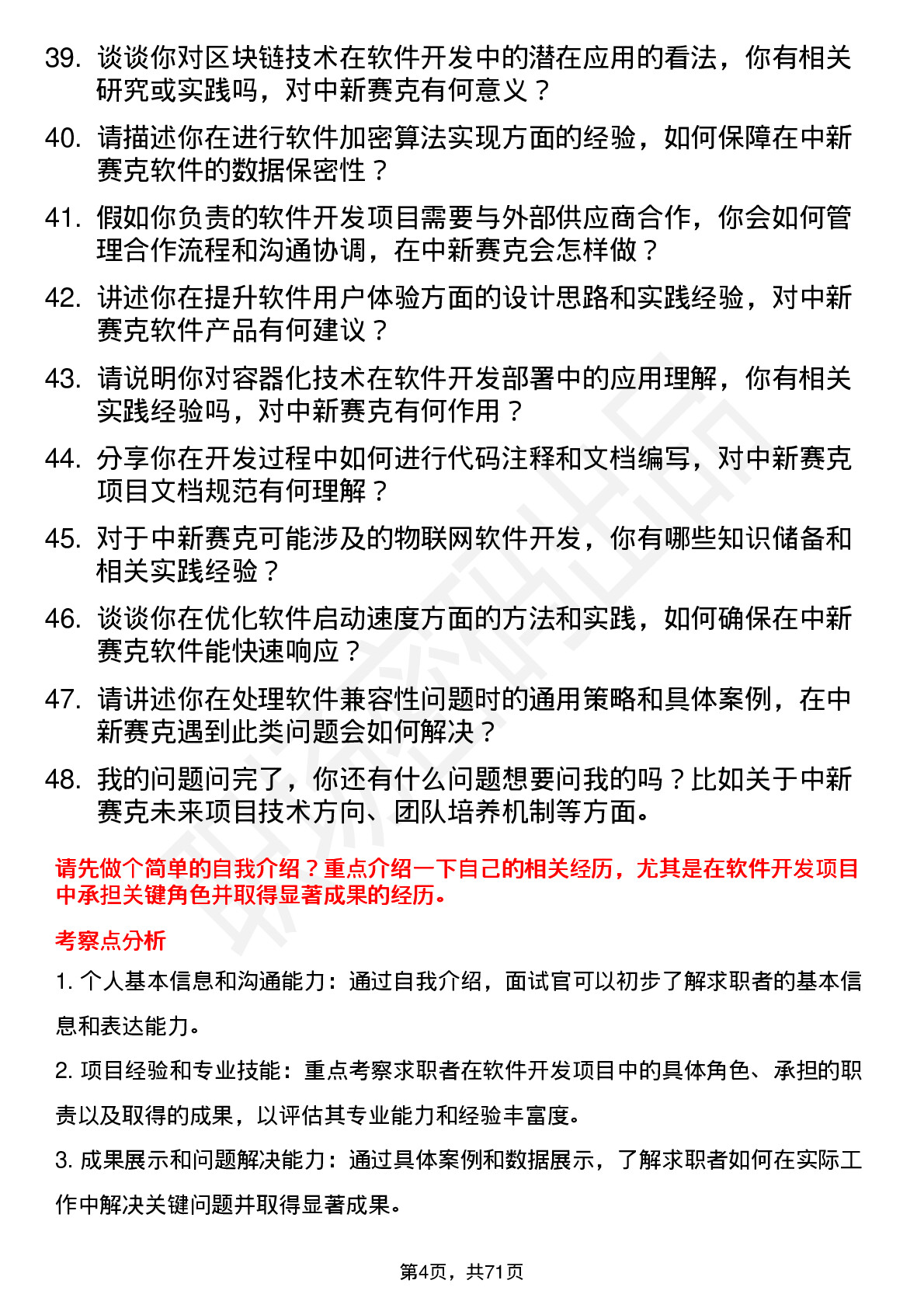 39. 谈谈你对区块链技术在软件开发中的潜在应用的看法，你有相关研究或实践吗，对中新赛克有何意义？

40. 请描述你在进行软件加密算法实现方面的经验，如何保障在中新赛克软件的数据保密性？

41. 假如你负责的软件开发项目需要与外部供应商合作，你会如何管理合作流程和沟通协调，在中新赛克会怎样做？

42. 讲述你在提升软件用户体验方面的设计思路和实践经验，对中新赛克软件产品有何建议？

43. 请说明你对容器化技术在软件开发部署中的应用理解，你有相关实践经验吗，对中新赛克有何作用？

44. 分享你在开发过程中如何进行代码注释和文档编写，对中新赛克项目文档规范有何理解？

45. 对于中新赛克可能涉及的物联网软件开发，你有哪些知识储备和相关实践经验？

46. 谈谈你在优化软件启动速度方面的方法和实践，如何确保在中新赛克软件能快速响应？

47. 请讲述你在处理软件兼容性问题时的通用策略和具体案例，在中新赛克遇到此类问题会如何解决？

48. 我的问题问完了，你还有什么问题想要问我的吗？比如关于中新赛克未来项目技术方向、团队培养机制等方面。

请先做个简单的自我介绍？重点介绍一下自己的相关经历，尤其是在软件开发项目中承担关键角色并取得显著成果的经历。

考察点分析

1. 个人基本信息和沟通能力：通过自我介绍，面试官可以初步了解求职者的基本信息和表达能力。

2. 项目经验和专业技能：重点考察求职者在软件开发项目中的具体角色、承担的职责以及取得的成果，以评估其专业能力和经验丰富度。

3. 成果展示和问题解决能力：通过具体案例和数据展示，了解求职者如何在实际工作中解决关键问题并取得显著成果。

第4页，共71页